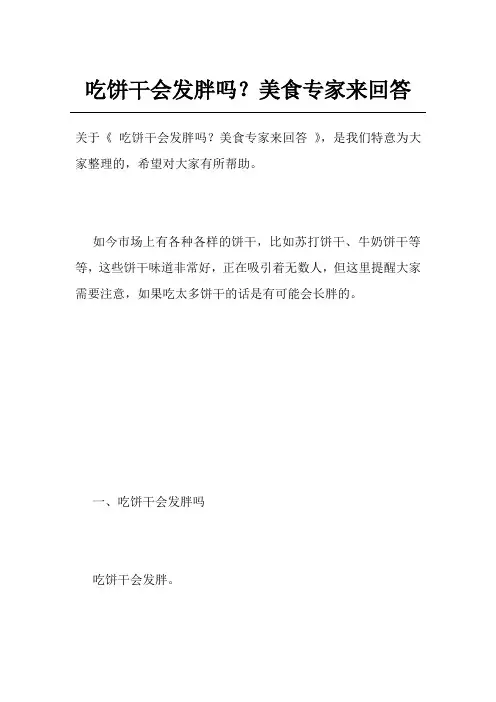 吃饼干会发胖吗？美食专家来回答

关于《 吃饼干会发胖吗？美食专家来回答 》，是我们特意为大家整理的，希望对大家有所帮助。

如今市场上有各种各样的饼干，比如苏打饼干、牛奶饼干等等，这些饼干味道非常好，正在吸引着无数人，但这里提醒大家需要注意，如果吃太多饼干的话是有可能会长胖的。

一、吃饼干会发胖吗

吃饼干会发胖。